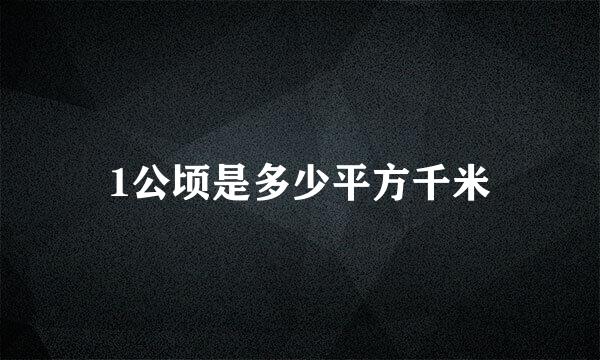 1公顷是多少平方千米